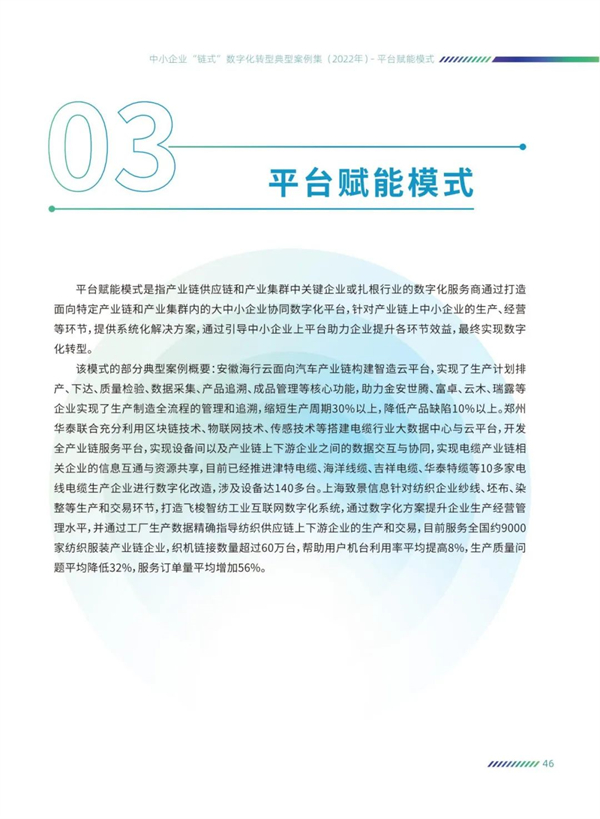 中小企业“链式”数字化转型典型案例集（2022年）- 平台赋能模式

03

平台赋能模式

平台赋能模式是指产业链供应链和产业集群中关键企业或扎根行业的数字化服务商通过打造面向特定产业链和产业集群内的大中小企业协同数字化平台，针对产业链上中小企业的生产、经营等环节，提供系统化解决方案，通过引导中小企业上平台助力企业提升各环节效益，最终实现数字化转型。

该模式的部分典型案例概要：安徽海行云面向汽车产业链构建智造云平台，实现了生产计划排产、下达、质量检验、数据采集、产品追溯、成品管理等核心功能，助力金安世腾、富卓、云木、瑞露等企业实现了生产制造全流程的管理和追溯，缩短生产周期30%以上，降低产品缺陷10%以上。郑州华泰联合充分利用区块链技术、物联网技术、传感技术等搭建电缆行业大数据中心与云平台，开发全产业链服务平台，实现设备间以及产业链上下游企业之间的数据交互与协同，实现电缆产业链相关企业的信息互通与资源共享，目前已经推进津特电缆、海洋线缆、吉祥电缆、华泰特缆等10多家电线电缆生产企业进行数字化改造，涉及设备达140多台。上海致景信息针对纺织企业纱线、坯布、染整等生产和交易环节，打造飞梭智纺工业互联网数字化系统，通过数字化方案提升企业生产经营管理水平，并通过工厂生产数据精确指导纺织供应链上下游企业的生产和交易，目前服务全国约9000家纺织服装产业链企业，织机链接数量超过60万台，帮助用户机台利用率平均提高8%，生产质量问题平均降低32%，服务订单量平均增加56%。

46